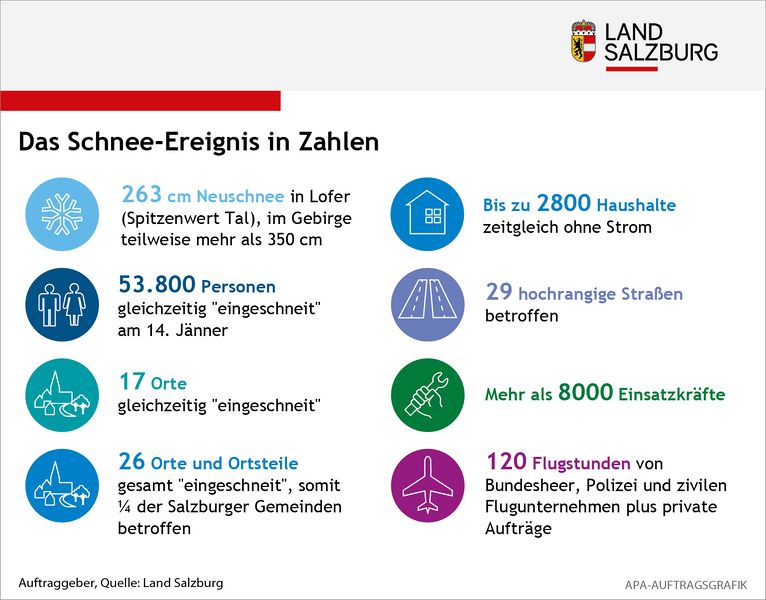 LAND SALZBURG

Das Schnee-Ereignis in Zahlen

263 cm Neuschnee in Lofer (Spitzenwert Tal), im Gebirge teilweise mehr als 350 cm

53.800 Personen gleichzeitig "eingeschneit" am 14. Jänner

17 Orte gleichzeitig "eingeschneit"

26 Orte und Ortsteile gesamt "eingeschneit", somit ¼ der Salzburger Gemeinden betroffen

Bis zu 2800 Haushalte zeitgleich ohne Strom

29 hochrangige Straßen betroffen

Mehr als 8000 Einsatzkräfte

120 Flugstunden von Bundesheer, Polizei und zivilen Flugunternehmen plus private Aufträge

Auftraggeber, Quelle: Land Salzburg

APA-AUFTRAGSGRAFIK